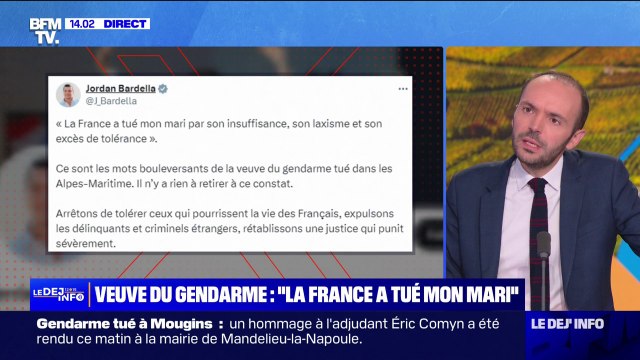 BFM TV. 14.02 DIRECT

Jordan Bardella
@J_Bardella

« La France a tué mon mari par son insuffisance, son laxisme et son excès de tolérance ».

Ce sont les mots bouleversants de la veuve du gendarme tué dans les Alpes-Maritime. Il n'y a rien à retirer à ce constat.

Arrêtons de tolérer ceux qui pourrissent la vie des Français, expulsons les délinquants et criminels étrangers, rétablissons une justice qui punit sévèrement.

LE DEJ INFO VEUVE DU GENDARME : "LA FRANCE A TUÉ MON MARI"

Gendarme tué à Mougins : un hommage à l'adjudant Éric Comyn a été rendu ce matin à la mairie de Mandelieu-la-Napoule.

LE DEJ' INFO